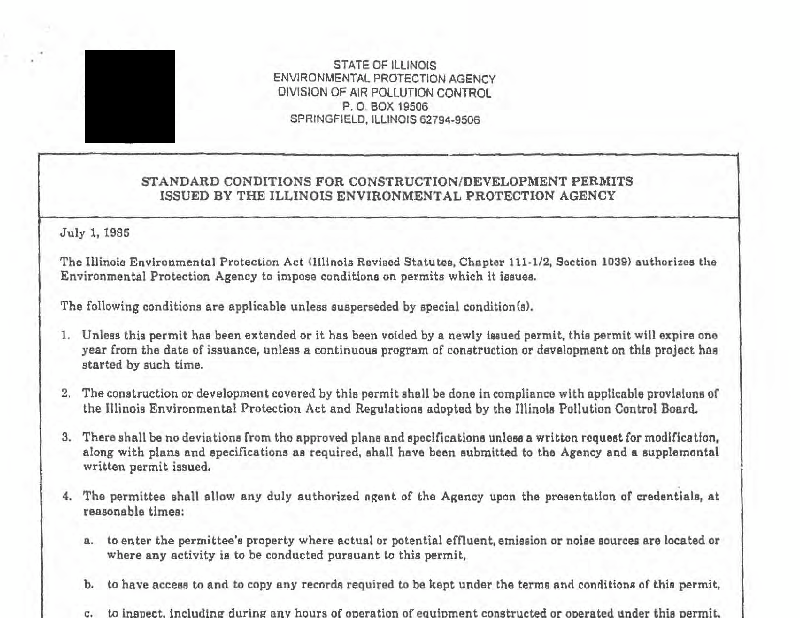 STATE OF ILLINOIS
ENVIRONMENTAL PROTECTION AGENCY
DIVISION OF AIR POLLUTION CONTROL
P. O. BOX 19506
SPRINGFIELD, ILLINOIS 62794-9506

STANDARD CONDITIONS FOR CONSTRUCTION/DEVELOPMENT PERMITS ISSUED BY THE ILLINOIS ENVIRONMENTAL PROTECTION AGENCY

July 1, 1985

The Illinois Environmental Protection Act (Illinois Revised Statutes, Chapter 111-1/2, Section 1039) authorizes the Environmental Protection Agency to impose conditions on permits which it issues.

The following conditions are applicable unless susperseded by special condition(s).

1. Unless this permit has been extended or it has been voided by a newly issued permit, this permit will expire one year from the date of issuance, unless a continuous program of construction or development on this project has started by such time.

2. The construction or development covered by this permit shall be done in compliance with applicable provisions of the Illinois Environmental Protection Act and Regulations adopted by the Illinois Pollution Control Board.

3. There shall be no deviations from the approved plans and specifications unless a written request for modification, along with plans and specifications as required, shall have been submitted to the Agency and a supplemental written permit issued.

4. The permittee shall allow any duly authorized agent of the Agency upon the presentation of credentials, at reasonable times:

a. to enter the permittee's property where actual or potential effluent, emission or noise sources are located or where any activity is to be conducted pursuant to this permit,

b. to have access to and to copy any records required to be kept under the terms and conditions of this permit,

c. to inspect, including during any hours of operation of equipment constructed or operated under this permit,